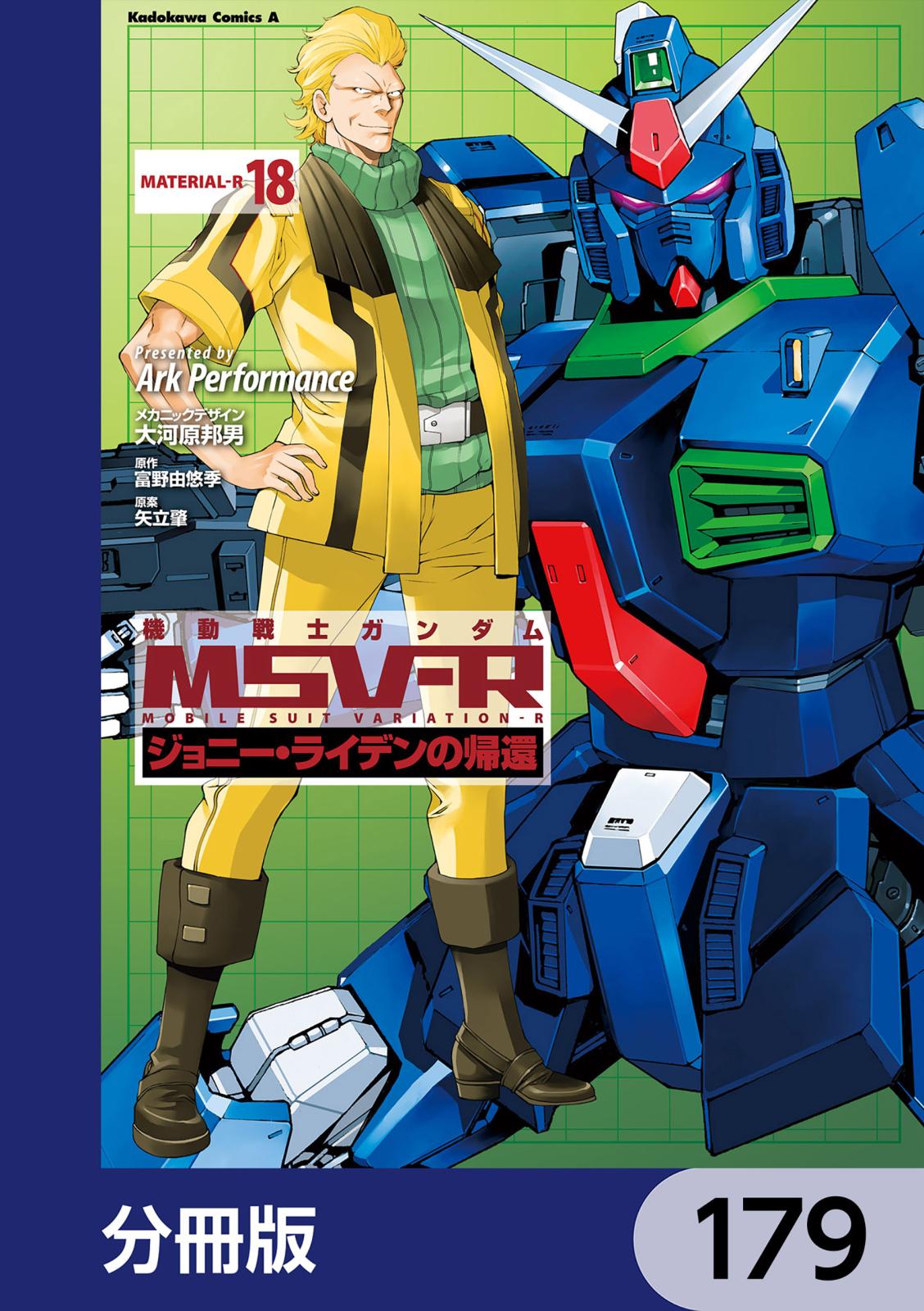 Kadokawa Comics A

MATERIAL-R 18

Presented by
Ark Performance

メカニックデザイン
大河原邦男

原作
富野由悠季

原案
矢立肇

機動戦士ガンダム
MSV-R
MOBILE SUIT VARIATION-R
ジョニー・ライデンの帰還

分冊版

179